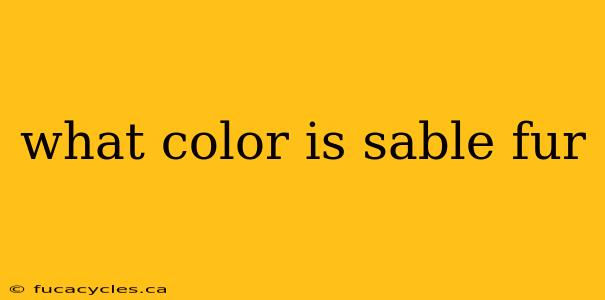 what color is sable fur

© fucacycles.ca